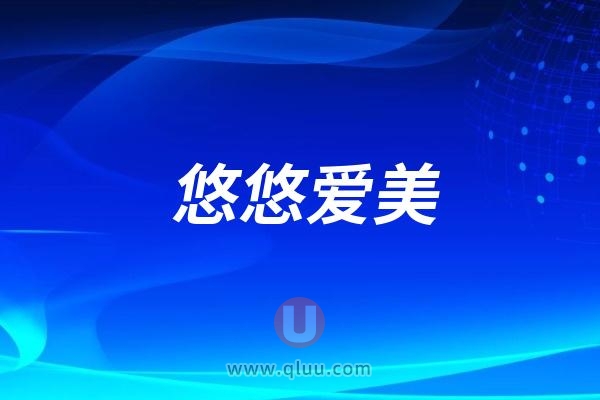 悠悠爱美

U

www.qluu.com